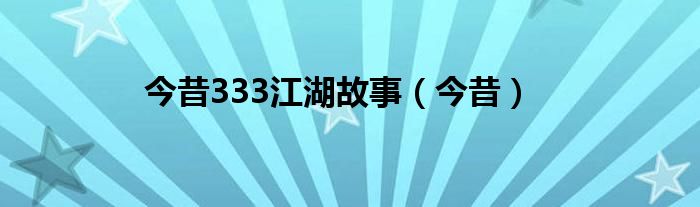 今昔333江湖故事（今昔）